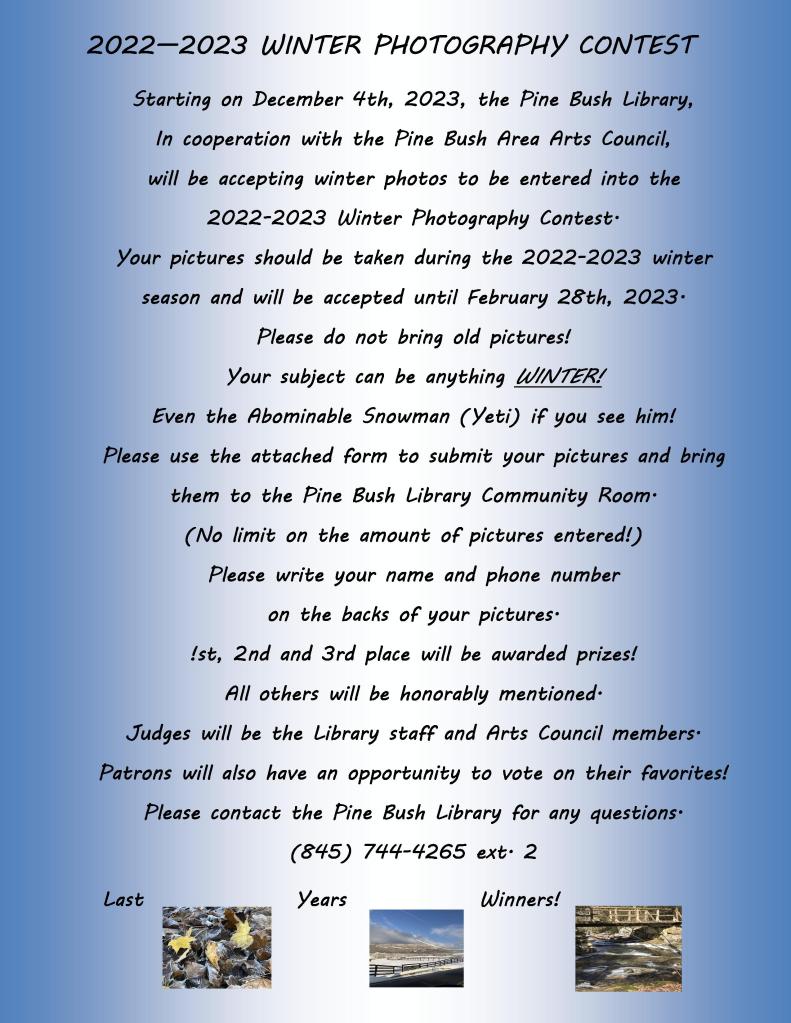 2022—2023 WINTER PHOTOGRAPHY CONTEST

Starting on December 4th, 2023, the Pine Bush Library, In cooperation with the Pine Bush Area Arts Council, will be accepting winter photos to be entered into the 2022-2023 Winter Photography Contest. Your pictures should be taken during the 2022-2023 winter season and will be accepted until February 28th, 2023. Please do not bring old pictures! Your subject can be anything WINTER! Even the Abominable Snowman (Yeti) if you see him! Please use the attached form to submit your pictures and bring them to the Pine Bush Library Community Room. (No limit on the amount of pictures entered!) Please write your name and phone number on the backs of your pictures. !st, 2nd and 3rd place will be awarded prizes! All others will be honorably mentioned. Judges will be the Library staff and Arts Council members. Patrons will also have an opportunity to vote on their favorites! Please contact the Pine Bush Library for any questions. (845) 744-4265 ext. 2

Last Years Winners!